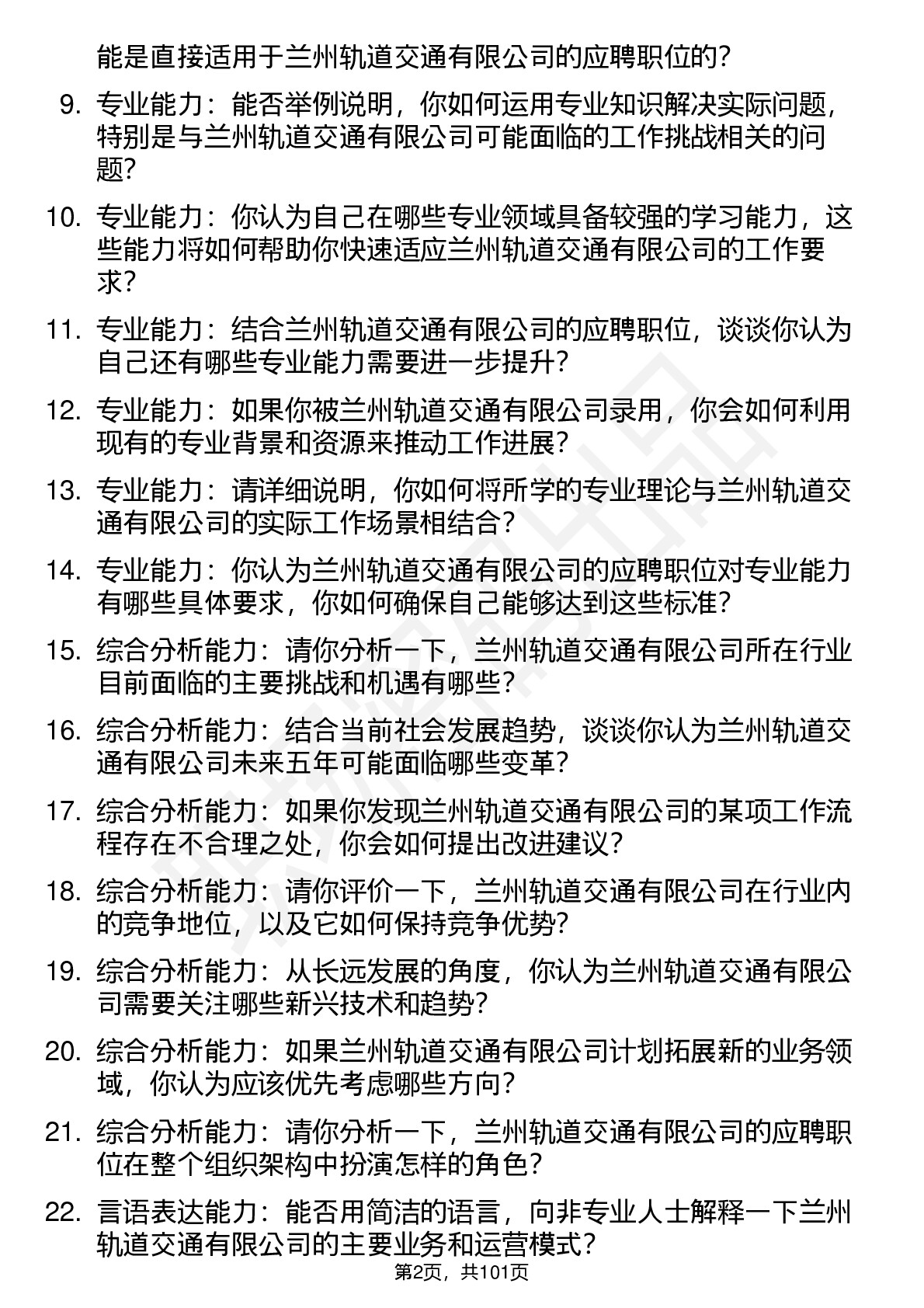 能是直接适用于兰州轨道交通有限公司的应聘职位的？

9. 专业能力：能否举例说明，你如何运用专业知识解决实际问题，特别是与兰州轨道交通有限公司可能面临的工作挑战相关的问题？

10. 专业能力：你认为自己在哪些专业领域具备较强的学习能力，这些能力将如何帮助你快速适应兰州轨道交通有限公司的工作要求？

11. 专业能力：结合兰州轨道交通有限公司的应聘职位，谈谈你认为自己还有哪些专业能力需要进一步提升？

12. 专业能力：如果你被兰州轨道交通有限公司录用，你会如何利用现有的专业背景和资源来推动工作进展？

13. 专业能力：请详细说明，你如何将所学的专业理论与兰州轨道交通有限公司的实际工作场景相结合？

14. 专业能力：你认为兰州轨道交通有限公司的应聘职位对专业能力有哪些具体要求，你如何确保自己能够达到这些标准？

15. 综合分析能力：请你分析一下，兰州轨道交通有限公司所在行业目前面临的主要挑战和机遇有哪些？

16. 综合分析能力：结合当前社会发展趋势，谈谈你认为兰州轨道交通有限公司未来五年可能面临哪些变革？

17. 综合分析能力：如果你发现兰州轨道交通有限公司的某项工作流程存在不合理之处，你会如何提出改进建议？

18. 综合分析能力：请你评价一下，兰州轨道交通有限公司在行业内的竞争地位，以及它如何保持竞争优势？

19. 综合分析能力：从长远发展的角度，你认为兰州轨道交通有限公司需要关注哪些新兴技术和趋势？

20. 综合分析能力：如果兰州轨道交通有限公司计划拓展新的业务领域，你认为应该优先考虑哪些方向？

21. 综合分析能力：请你分析一下，兰州轨道交通有限公司的应聘职位在整个组织架构中扮演怎样的角色？

22. 言语表达能力：能否用简洁的语言，向非专业人士解释一下兰州轨道交通有限公司的主要业务和运营模式？

第2页，共101页